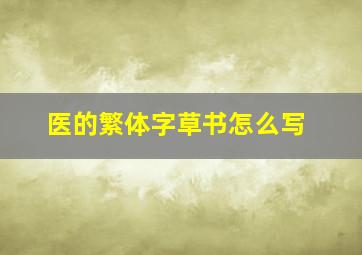 医的繁体字草书怎么写